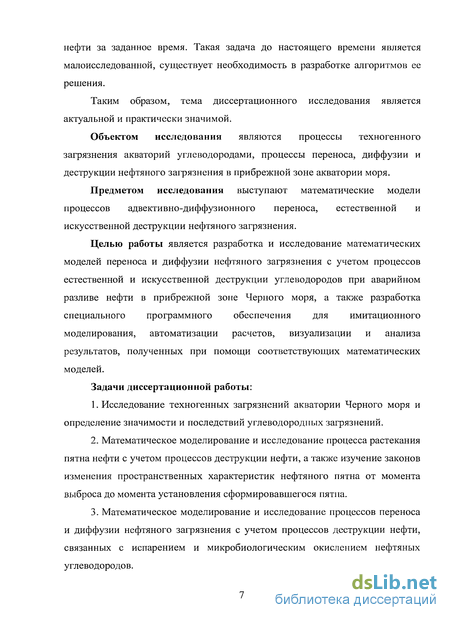 нефти за заданное время. Такая задача до настоящего времени является малоисследованной, существует необходимость в разработке алгоритмов ее решения.

Таким образом, тема диссертационного исследования является актуальной и практически значимой.

Объектом исследования являются процессы техногенного загрязнения акваторий углеводородами, процессы переноса, диффузии и деструкции нефтяного загрязнения в прибрежной зоне акватории моря.

Предметом исследования выступают математические модели процессов адвективно-диффузионного переноса, естественной и искусственной деструкции нефтяного загрязнения.

Целью работы является разработка и исследование математических моделей переноса и диффузии нефтяного загрязнения с учетом процессов естественной и искусственной деструкции углеводородов при аварийном разливе нефти в прибрежной зоне Черного моря, а также разработка специального программного обеспечения для имитационного моделирования, автоматизации расчетов, визуализации и анализа результатов, полученных при помощи соответствующих математических моделей.

Задачи диссертационной работы:

1. Исследование техногенных загрязнений акватории Черного моря и определение значимости и последствий углеводородных загрязнений.

2. Математическое моделирование и исследование процесса растекания пятна нефти с учетом процессов деструкции нефти, а также изучение законов изменения пространственных характеристик нефтяного пятна от момента выброса до момента установления сформировавшегося пятна.

3. Математическое моделирование и исследование процессов переноса и диффузии нефтяного загрязнения с учетом процессов деструкции нефти, связанных с испарением и микробиологическим окислением нефтяных углеводородов.

7

dsLib.net
библиотека диссертаций